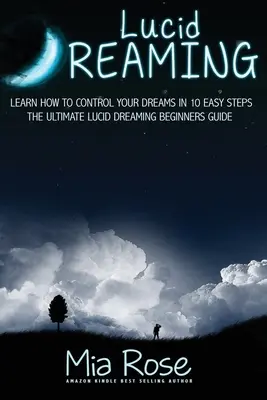 Lucid
REAMING

LEARN HOW TO CONTROL YOUR DREAMS IN 10 EASY STEPS
THE ULTIMATE LUCID DREAMING BEGINNERS GUIDE

Mia Rose
AMAZON KINDLE BEST SELLING AUTHOR